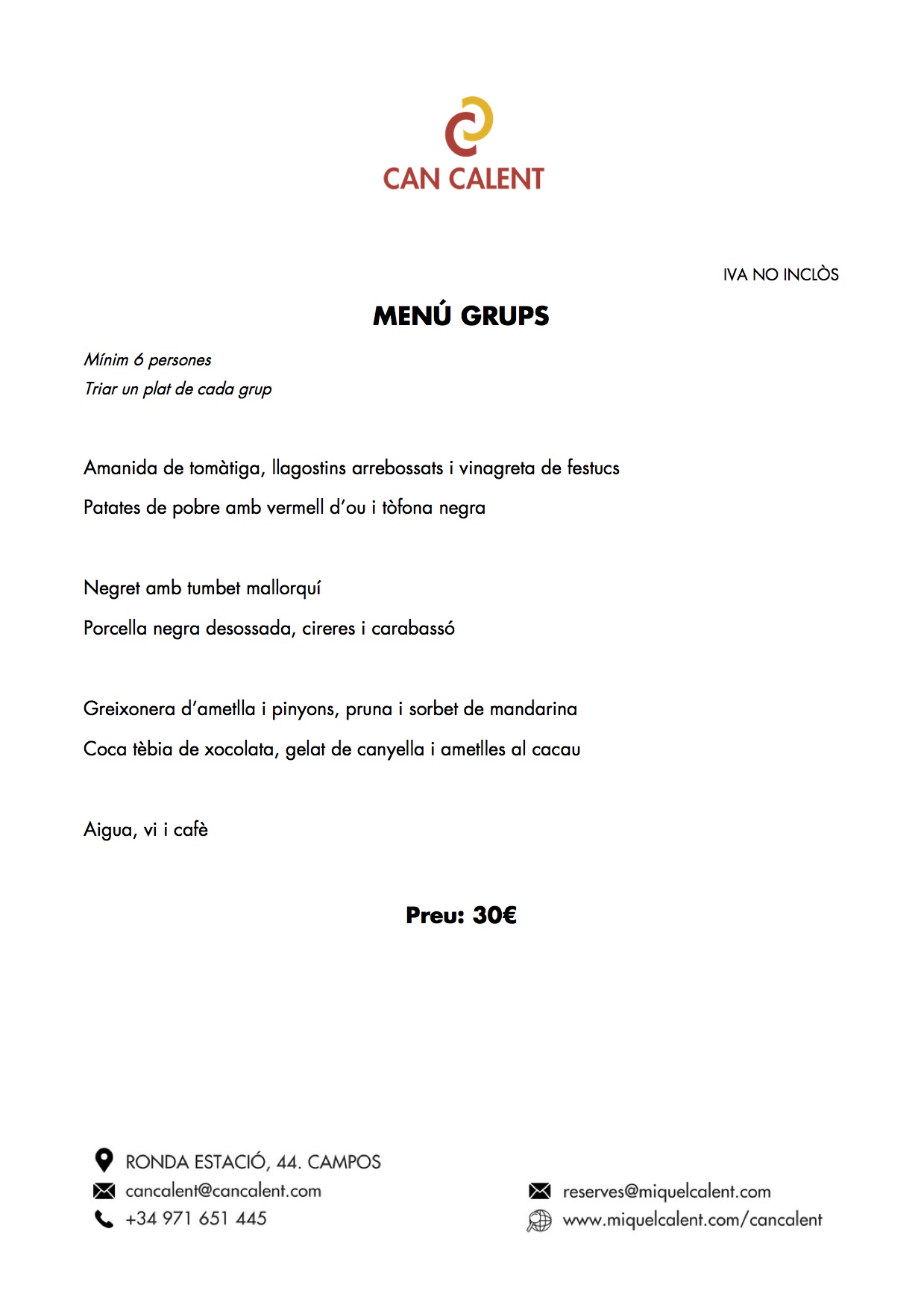 CAN CALENT

IVA NO INCLÒS

MENÚ GRUPS

Mínim 6 persones
Triar un plat de cada grup

Amanida de tomàtiga, llagostins arrebossats i vinagreta de festucs
Patates de pobre amb vermell d'ou i tòfona negra

Negret amb tumbet mallorquí
Porcella negra desossada, cireres i carabassó

Greixonera d'ametlla i pinyons, pruna i sorbet de mandarina
Coca tèbia de xocolata, gelat de canyella i ametlles al cacau

Aigua, vi i cafè

Preu: 30€

RONDA ESTACIÓ, 44. CAMPOS
cancalent@cancalent.com
+34 971 651 445

reserves@miquelcalent.com
www.miquelcalent.com/cancalent